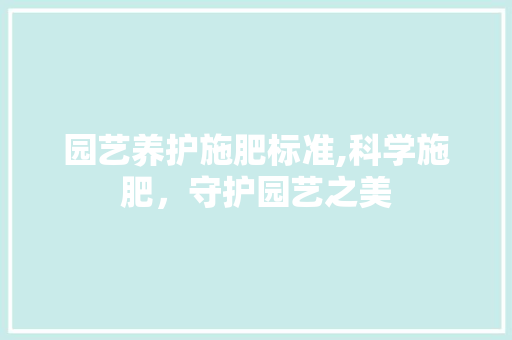 园艺养护施肥标准,科学施肥，守护园艺之美